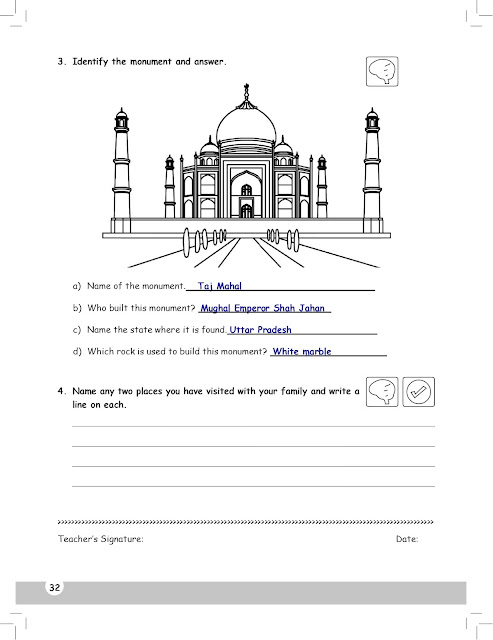 3. Identify the monument and answer.

a) Name of the monument. Taj Mahal

b) Who built this monument? Mughal Emperor Shah Jahan

c) Name the state where it is found. Uttar Pradesh

d) Which rock is used to build this monument? White marble

4. Name any two places you have visited with your family and write a line on each.

Teacher's Signature: Date:

32